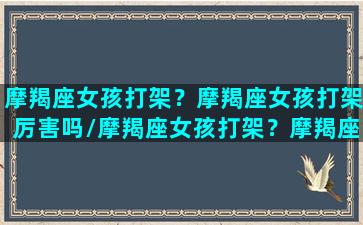 摩羯座女孩打架？摩羯座女孩打架厉害吗/摩羯座女孩打架？摩羯座